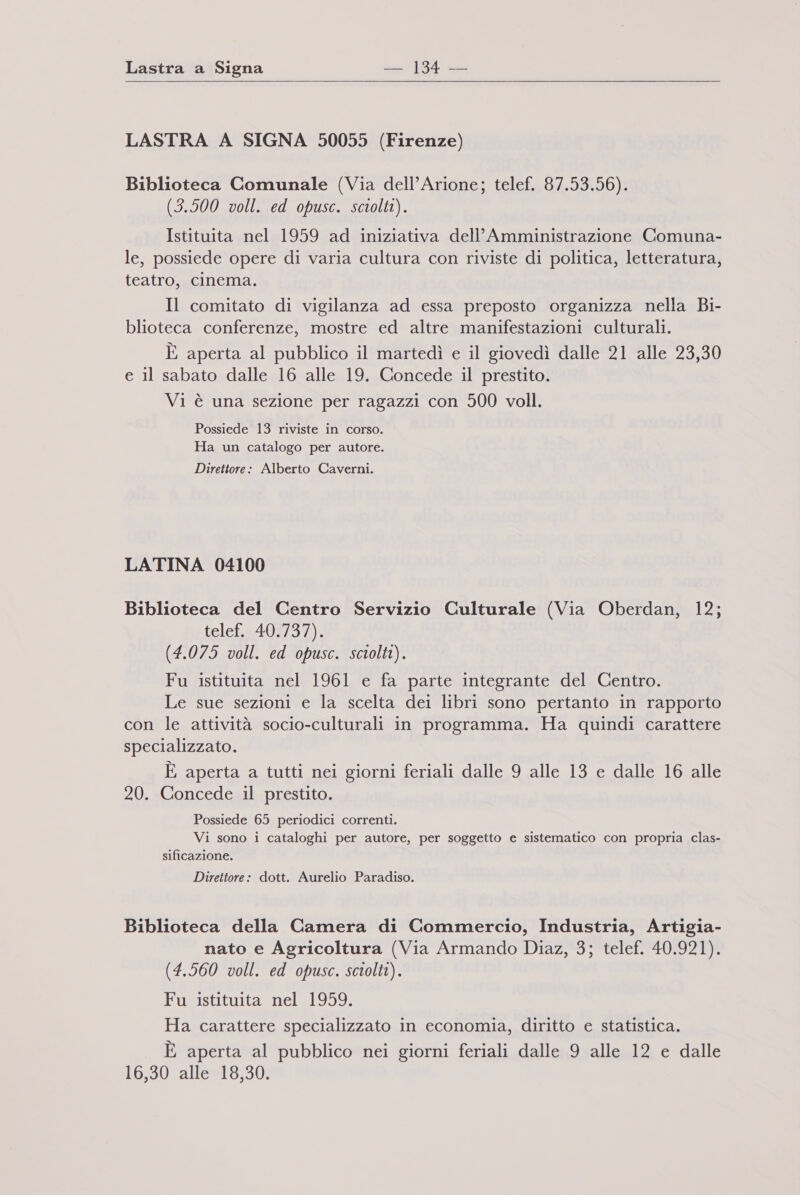 Lastra a Signa — 134 —

LASTRA A SIGNA 50055 (Firenze)

Biblioteca Comunale (Via dell'Arione; telef. 87.53.56).
(3.500 voll. ed opusc. sciolti).

Istituita nel 1959 ad iniziativa dell'Amministrazione Comunale, possiede opere di varia cultura con riviste di politica, letteratura, teatro, cinema.

Il comitato di vigilanza ad essa preposto organizza nella Biblioteca conferenze, mostre ed altre manifestazioni culturali.

È aperta al pubblico il martedì e il giovedì dalle 21 alle 23,30 e il sabato dalle 16 alle 19. Concede il prestito.

Vi è una sezione per ragazzi con 500 voll.

Possiede 13 riviste in corso.
Ha un catalogo per autore.
Direttore: Alberto Caverni.

LATINA 04100

Biblioteca del Centro Servizio Culturale (Via Oberdan, 12; telef. 40.737).
(4.075 voll. ed opusc. sciolti).

Fu istituita nel 1961 e fa parte integrante del Centro.

Le sue sezioni e la scelta dei libri sono pertanto in rapporto con le attività socio-culturali in programma. Ha quindi carattere specializzato.

È aperta a tutti nei giorni feriali dalle 9 alle 13 e dalle 16 alle 20. Concede il prestito.

Possiede 65 periodici correnti.
Vi sono i cataloghi per autore, per soggetto e sistematico con propria classificazione.
Direttore: dott. Aurelio Paradiso.

Biblioteca della Camera di Commercio, Industria, Artigianato e Agricoltura (Via Armando Diaz, 3; telef. 40.921).
(4.560 voll. ed opusc. sciolti).

Fu istituita nel 1959.

Ha carattere specializzato in economia, diritto e statistica.

È aperta al pubblico nei giorni feriali dalle 9 alle 12 e dalle 16,30 alle 18,30.